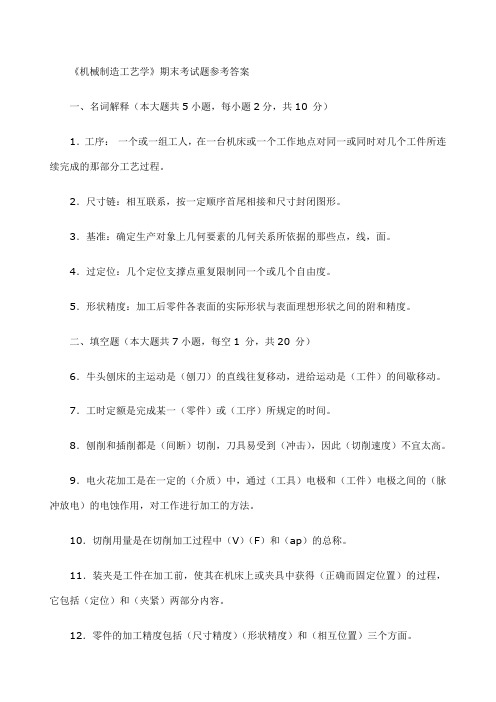 《机械制造工艺学》期末考试题参考答案

一、名词解释（本大题共 5 小题，每小题 2 分，共 10 分）

1．工序： 一个或一组工人，在一台机床或一个工作地点对同一或同时对几个工件所连续完成的那部分工艺过程。

2．尺寸链：相互联系，按一定顺序首尾相接和尺寸封闭图形。

3．基准：确定生产对象上几何要素的几何关系所依据的那些点，线，面。

4．过定位：几个定位支撑点重复限制同一个或几个自由度。

5．形状精度：加工后零件各表面的实际形状与表面理想形状之间的附和精度。

二、填空题（本大题共 7 小题，每空 1 分，共 20 分）

6．牛头刨床的主运动是（刨刀）的直线往复移动，进给运动是（工件）的间歇移动。

7．工时定额是完成某一（零件）或（工序）所规定的时间。

8．刨削和插削都是（间断）切削，刀具易受到（冲击），因此（切削速度）不宜太高。

9．电火花加工是在一定的（介质）中，通过（工具）电极和（工件）电极之间的（脉冲放电）的电蚀作用，对工作进行加工的方法。

10．切削用量是在切削加工过程中（V）（F）和（ap）的总称。

11．装夹是工件在加工前，使其在机床上或夹具中获得（正确而固定位置）的过程，它包括（定位）和（夹紧）两部分内容。

12．零件的加工精度包括（尺寸精度）（形状精度）和（相互位置）三个方面。